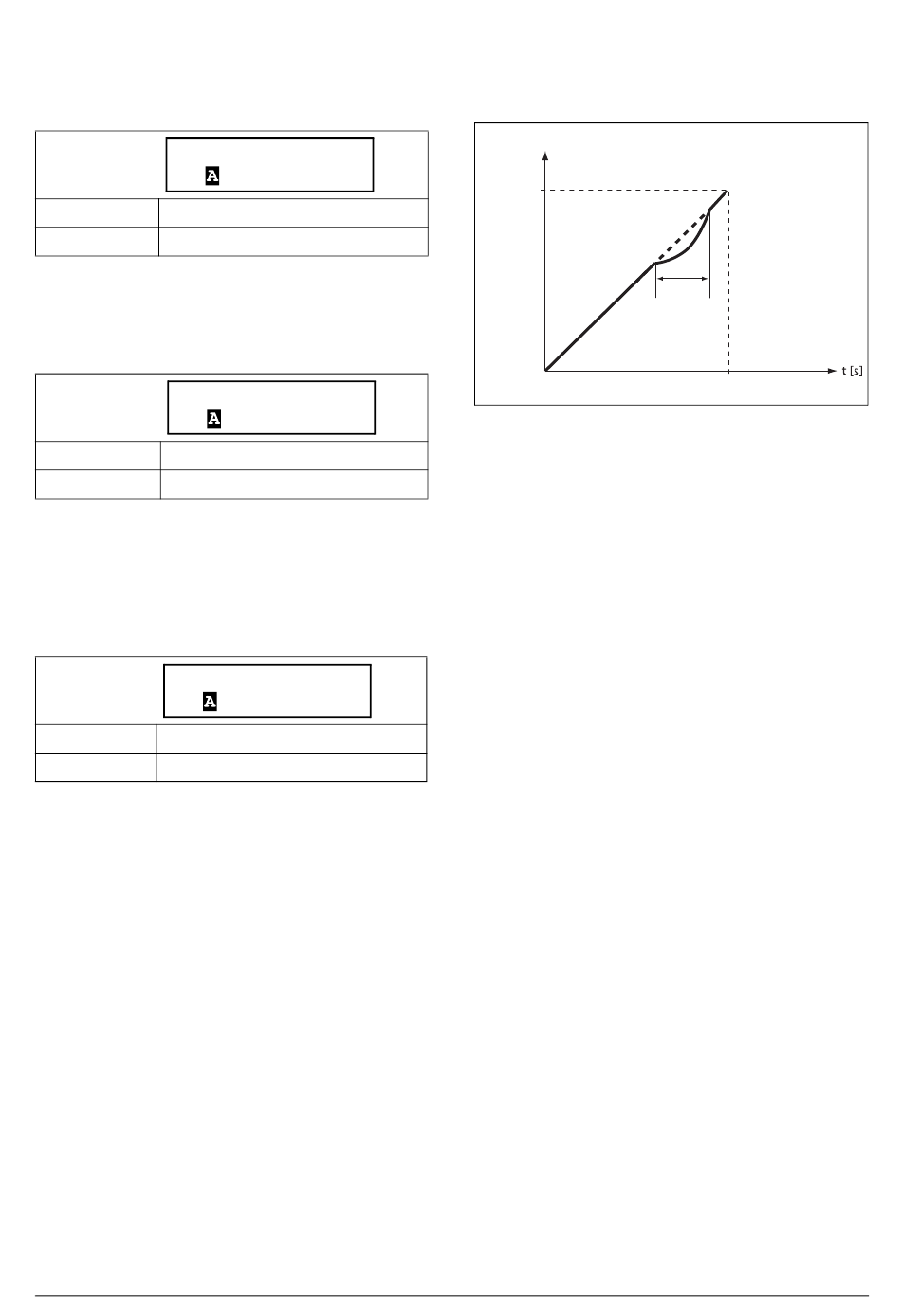 A

A

A

t [s]